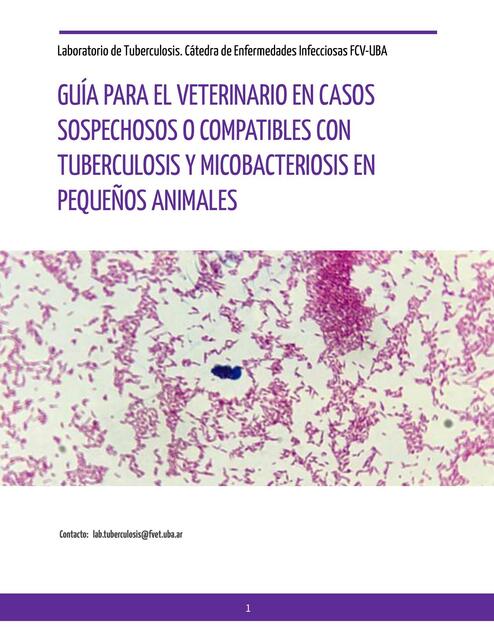 Laboratorio de Tuberculosis. Cátedra de Enfermedades Infecciosas FCV-UBA

GUÍA PARA EL VETERINARIO EN CASOS SOSPECHOSOS O COMPATIBLES CON TUBERCULOSIS Y MICOBACTERIOSIS EN PEQUEÑOS ANIMALES

Contacto: lab.tuberculosis@fvet.uba.ar

1